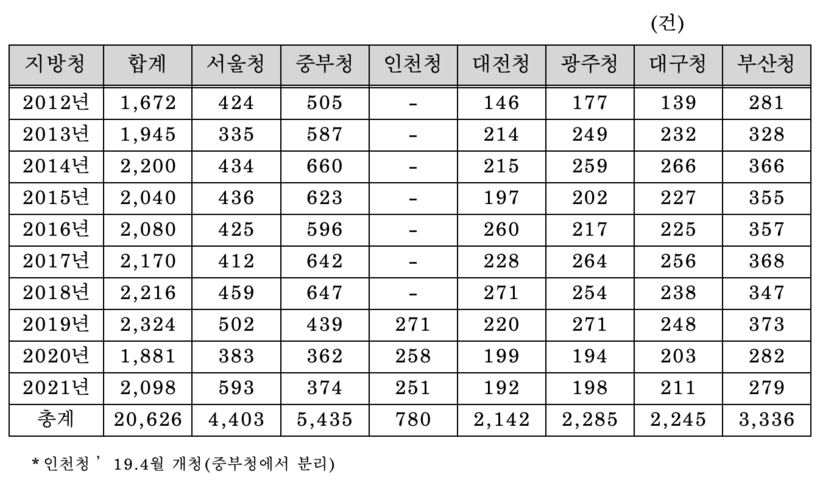 (건)

| 지방청 | 합계 | 서울청 | 중부청 | 인천청 | 대전청 | 광주청 | 대구청 | 부산청 |
|---|---|---|---|---|---|---|---|---|
| 2012년 | 1,672 | 424 | 505 | - | 146 | 177 | 139 | 281 |
| 2013년 | 1,945 | 335 | 587 | - | 214 | 249 | 232 | 328 |
| 2014년 | 2,200 | 434 | 660 | - | 215 | 259 | 266 | 366 |
| 2015년 | 2,040 | 436 | 623 | - | 197 | 202 | 227 | 355 |
| 2016년 | 2,080 | 425 | 596 | - | 260 | 217 | 225 | 357 |
| 2017년 | 2,170 | 412 | 642 | - | 228 | 264 | 256 | 368 |
| 2018년 | 2,216 | 459 | 647 | - | 271 | 254 | 238 | 347 |
| 2019년 | 2,324 | 502 | 439 | 271 | 220 | 271 | 248 | 373 |
| 2020년 | 1,881 | 383 | 362 | 258 | 199 | 194 | 203 | 282 |
| 2021년 | 2,098 | 593 | 374 | 251 | 192 | 198 | 211 | 279 |
| 총계 | 20,626 | 4,403 | 5,435 | 780 | 2,142 | 2,285 | 2,245 | 3,336 |

* 인천청 ' 19.4월 개청(중부청에서 분리)